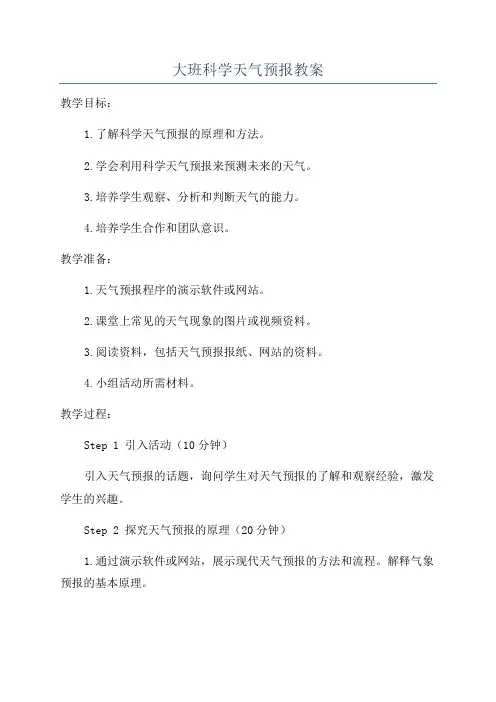 大班科学天气预报教案

教学目标：

1.了解科学天气预报的原理和方法。

2.学会利用科学天气预报来预测未来的天气。

3.培养学生观察、分析和判断天气的能力。

4.培养学生合作和团队意识。

教学准备：

1.天气预报程序的演示软件或网站。

2.课堂上常见的天气现象的图片或视频资料。

3.阅读资料，包括天气预报报纸、网站的资料。

4.小组活动所需材料。

教学过程：

Step 1 引入活动（10分钟）

引入天气预报的话题，询问学生对天气预报的了解和观察经验，激发学生的兴趣。

Step 2 探究天气预报的原理（20分钟）

1.通过演示软件或网站，展示现代天气预报的方法和流程。解释气象预报的基本原理。